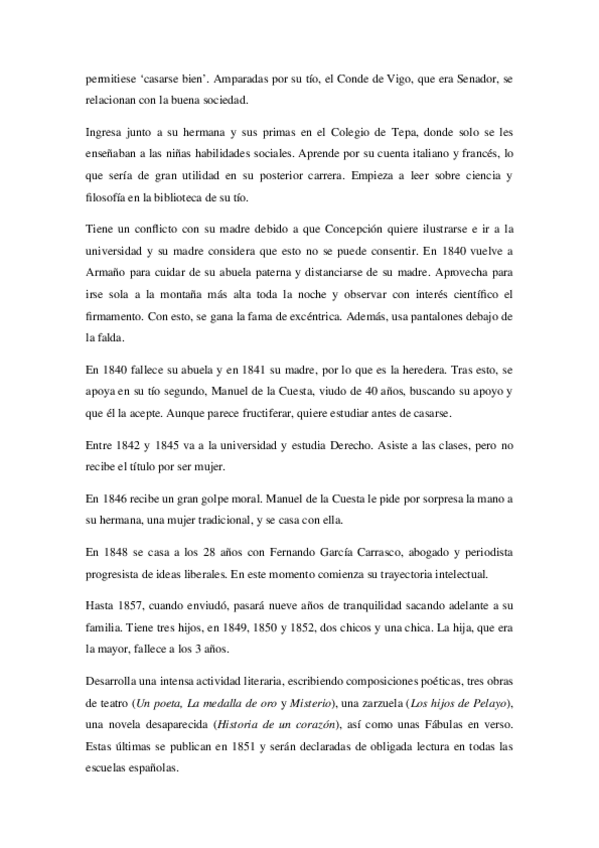 permitiese 'casarse bien'. Amparadas por su tío, el Conde de Vigo, que era Senador, se relacionan con la buena sociedad.

Ingresa junto a su hermana y sus primas en el Colegio de Tepa, donde solo se les enseñaban a las niñas habilidades sociales. Aprende por su cuenta italiano y francés, lo que sería de gran utilidad en su posterior carrera. Empieza a leer sobre ciencia y filosofía en la biblioteca de su tío.

Tiene un conflicto con su madre debido a que Concepción quiere ilustrarse e ir a la universidad y su madre considera que esto no se puede consentir. En 1840 vuelve a Armaño para cuidar de su abuela paterna y distanciarse de su madre. Aprovecha para irse sola a la montaña más alta toda la noche y observar con interés científico el firmamento. Con esto, se gana la fama de excéntrica. Además, usa pantalones debajo de la falda.

En 1840 fallece su abuela y en 1841 su madre, por lo que es la heredera. Tras esto, se apoya en su tío segundo, Manuel de la Cuesta, viudo de 40 años, buscando su apoyo y que él la acepte. Aunque parece fructiferar, quiere estudiar antes de casarse.

Entre 1842 y 1845 va a la universidad y estudia Derecho. Asiste a las clases, pero no recibe el título por ser mujer.

En 1846 recibe un gran golpe moral. Manuel de la Cuesta le pide por sorpresa la mano a su hermana, una mujer tradicional, y se casa con ella.

En 1848 se casa a los 28 años con Fernando García Carrasco, abogado y periodista progresista de ideas liberales. En este momento comienza su trayectoria intelectual.

Hasta 1857, cuando enviudó, pasará nueve años de tranquilidad sacando adelante a su familia. Tiene tres hijos, en 1849, 1850 y 1852, dos chicos y una chica. La hija, que era la mayor, fallece a los 3 años.

Desarrolla una intensa actividad literaria, escribiendo composiciones poéticas, tres obras de teatro (Un poeta, La medalla de oro y Misterio), una zarzuela (Los hijos de Pelayo), una novela desaparecida (Historia de un corazón), así como unas Fábulas en verso. Estas últimas se publican en 1851 y serán declaradas de obligada lectura en todas las escuelas españolas.